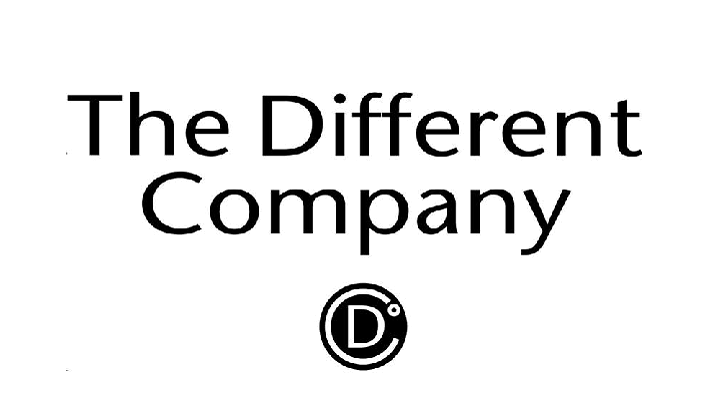 The Different Company

D°